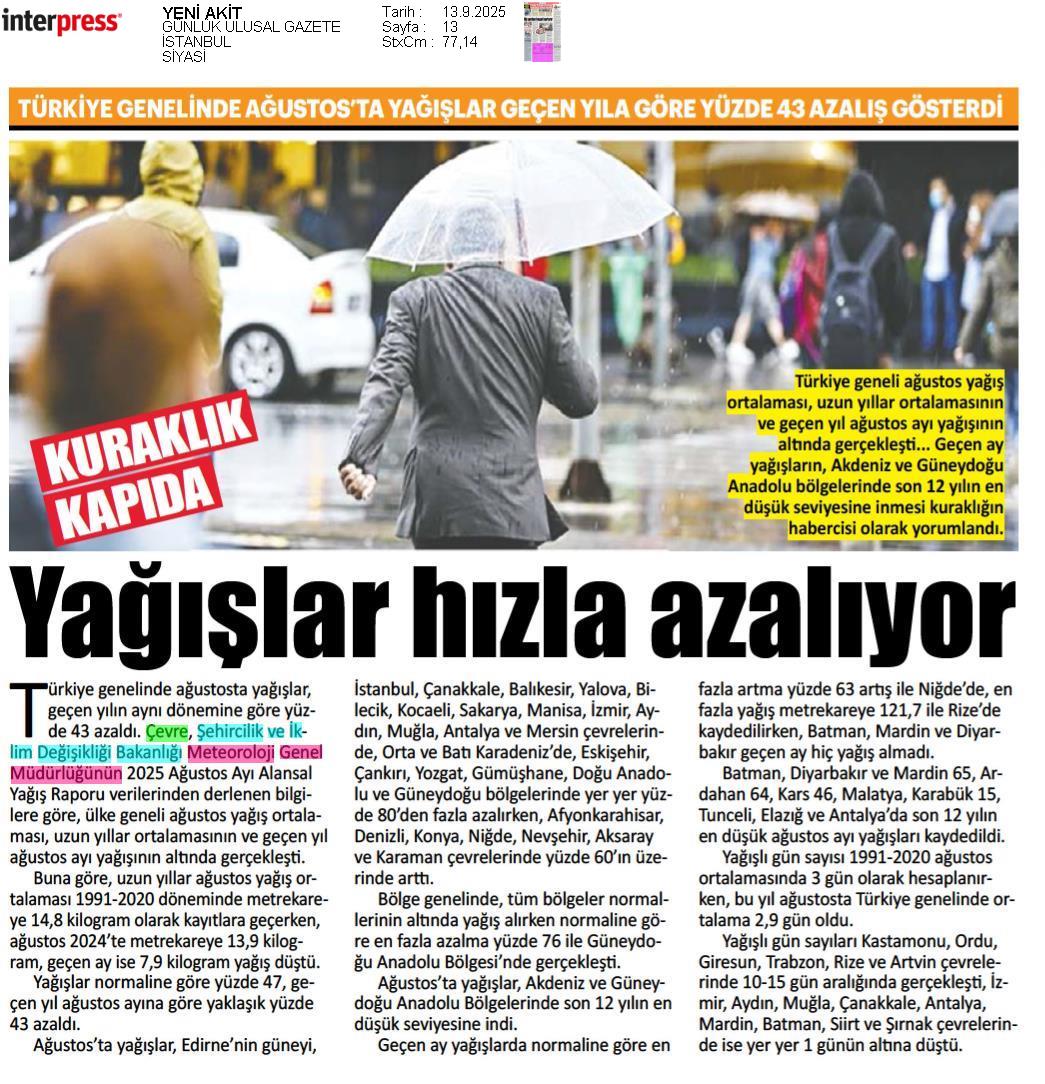 interpress

YENİ AKİT
GÜNLÜK ULUSAL GAZETE
İSTANBUL
SİYASİ

Tarih : 13.9.2025
Sayfa : 13
StxCm : 77,14

TÜRKİYE GENELİNDE AĞUSTOS'TA YAĞIŞLAR GEÇEN YILA GÖRE YÜZDE 43 AZALIŞ GÖSTERDİ

KURAKLIK KAPIDA

Türkiye geneli ağustos yağış ortalaması, uzun yıllar ortalamasının ve geçen yıl ağustos ayı yağışının altında gerçekleşti... Geçen ay yağışların, Akdeniz ve Güneydoğu Anadolu bölgelerinde son 12 yılın en düşük seviyesine inmesi kuraklığın habercisi olarak yorumlandı.

Yağışlar hızla azalıyor

Türkiye genelinde ağustosta yağışlar, geçen yılın aynı dönemine göre yüzde 43 azaldı. Çevre, Şehircilik ve İklim Değişikliği Bakanlığı Meteoroloji Genel Müdürlüğünün 2025 Ağustos Ayı Alansal Yağış Raporu verilerinden derlenen bilgilere göre, ülke geneli ağustos yağış ortalaması, uzun yıllar ortalamasının ve geçen yıl ağustos ayı yağışının altında gerçekleşti.

Buna göre, uzun yıllar ağustos yağış ortalaması 1991-2020 döneminde metrekareye 14,8 kilogram olarak kayıtlara geçerken, ağustos 2024'te metrekareye 13,9 kilogram, geçen ay ise 7,9 kilogram yağış düştü.

Yağışlar normaline göre yüzde 47, geçen yıl ağustos ayına göre yaklaşık yüzde 43 azaldı.

Ağustos'ta yağışlar, Edirne'nin güneyi, İstanbul, Çanakkale, Balıkesir, Yalova, Bilecik, Kocaeli, Sakarya, Manisa, İzmir, Aydın, Muğla, Antalya ve Mersin çevrelerinde, Orta ve Batı Karadeniz'de, Eskişehir, Çankırı, Yozgat, Gümüşhane, Doğu Anadolu ve Güneydoğu bölgelerinde yer yer yüzde 80'den fazla azalırken, Afyonkarahisar, Denizli, Konya, Niğde, Nevşehir, Aksaray ve Karaman çevrelerinde yüzde 60'ın üzerinde arttı.

Bölge genelinde, tüm bölgeler normallerinin altında yağış alırken normaline göre en fazla azalma yüzde 76 ile Güneydoğu Anadolu Bölgesi'nde gerçekleşti.

Ağustos'ta yağışlar, Akdeniz ve Güneydoğu Anadolu Bölgelerinde son 12 yılın en düşük seviyesine indi.

Geçen ay yağışlarda normaline göre en fazla artma yüzde 63 artış ile Niğde'de, en fazla yağış metrekareye 121,7 ile Rize'de kaydedilirken, Batman, Mardin ve Diyarbakır geçen ay hiç yağış almadı.

Batman, Diyarbakır ve Mardin 65, Ardahan 64, Kars 46, Malatya, Karabük 15, Tunceli, Elazığ ve Antalya'da son 12 yılın en düşük ağustos ayı yağışları kaydedildi.

Yağışlı gün sayısı 1991-2020 ağustos ortalamasında 3 gün olarak hesaplanırken, bu yıl ağustosta Türkiye genelinde ortalama 2,9 gün oldu.

Yağışlı gün sayıları Kastamonu, Ordu, Giresun, Trabzon, Rize ve Artvin çevrelerinde 10-15 gün aralığında gerçekleşti, İzmir, Aydın, Muğla, Çanakkale, Antalya, Mardin, Batman, Siirt ve Şırnak çevrelerinde ise yer yer 1 günün altına düştü.